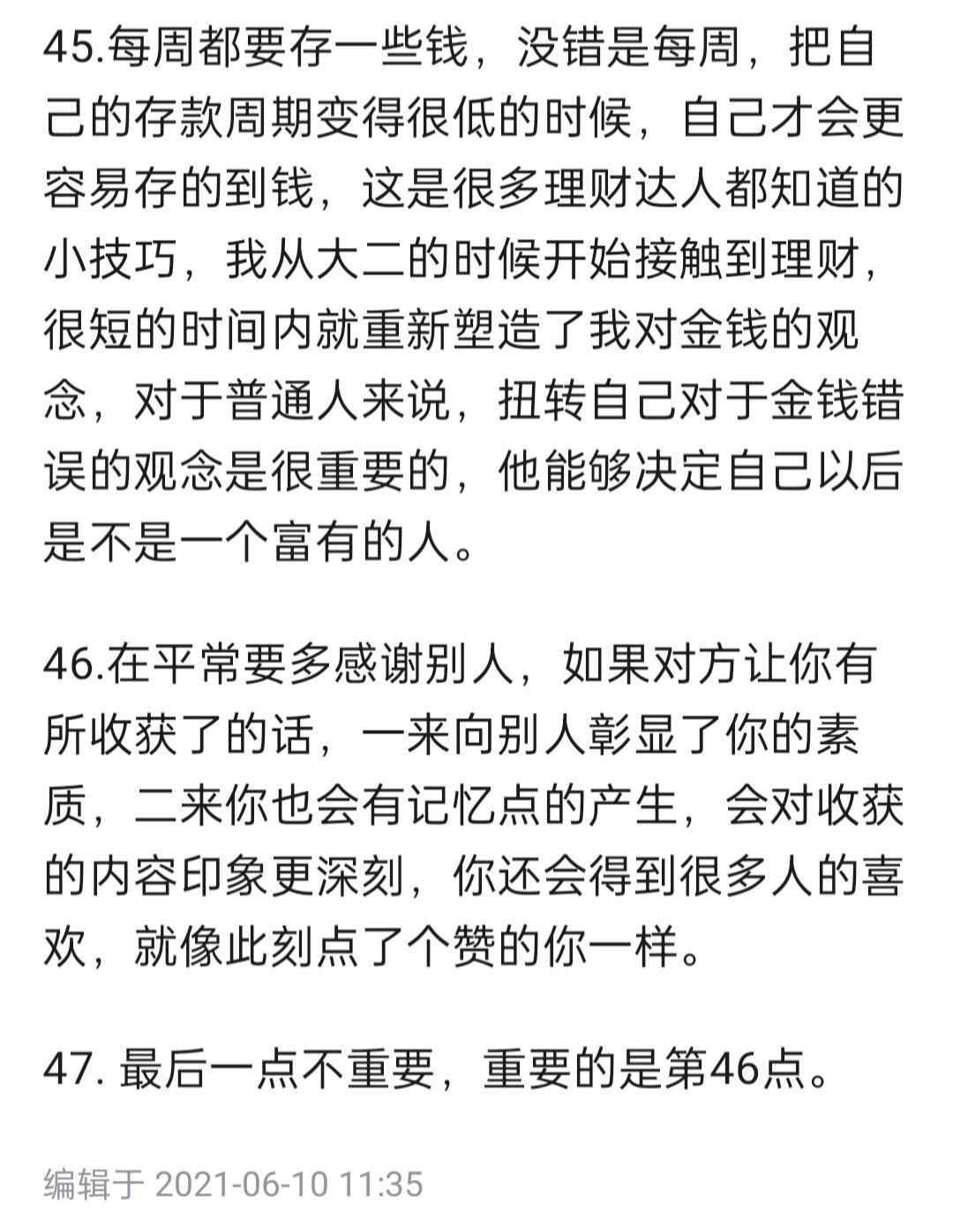 45.每周都要存一些钱，没错是每周，把自己的存款周期变得很低的时候，自己才会更容易存的到钱，这是很多理财达人都知道的小技巧，我从大二的时候开始接触到理财，很短的时间内就重新塑造了我对金钱的观念，对于普通人来说，扭转自己对于金钱错误的观念是很重要的，他能够决定自己以后是不是一个富有的人。

46.在平常要多感谢别人，如果对方让你有所收获了的话，一来向别人彰显了你的素质，二来你也会有记忆点的产生，会对收获的内容印象更深刻，你还会得到很多人的喜欢，就像此刻点了个赞的你一样。

47. 最后一点不重要，重要的是第46点。

编辑于 2021-06-10 11:35